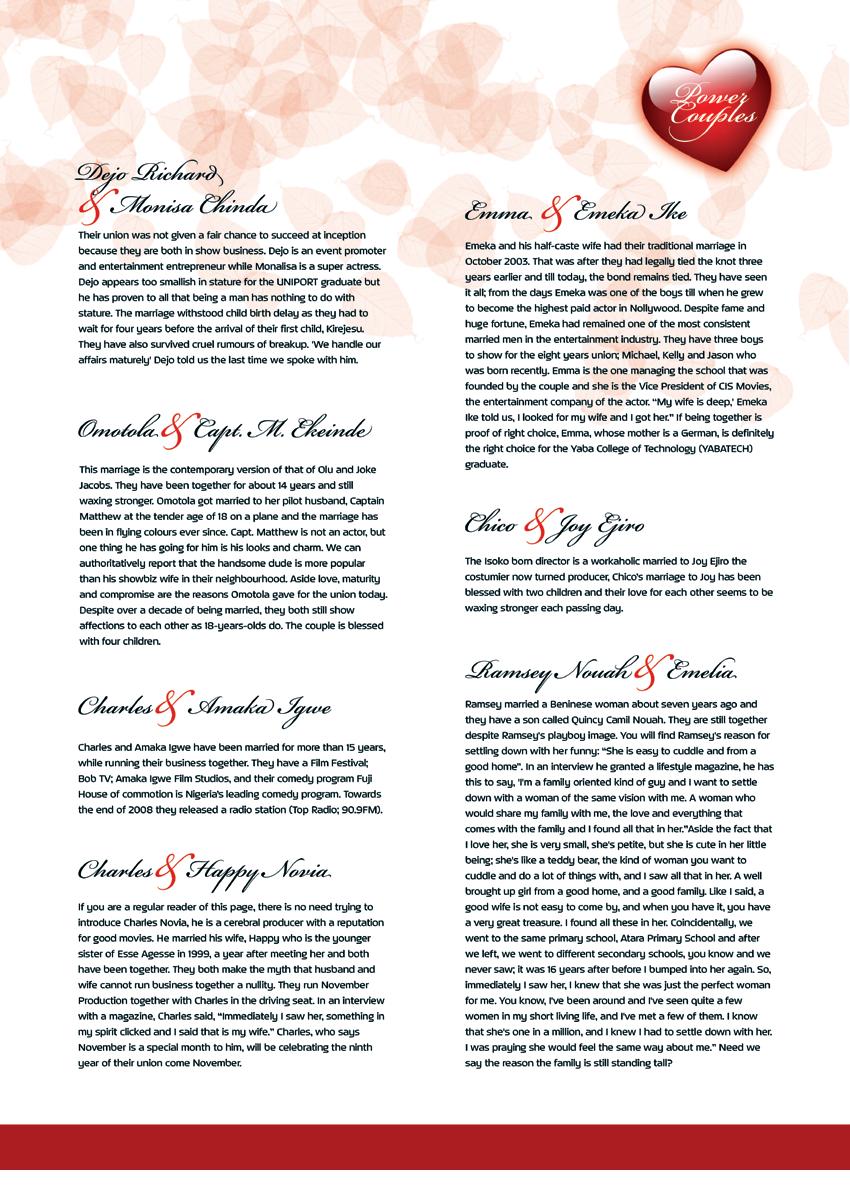 Power Couples

Dejo Richard & Monisa Chinda

Their union was not given a fair chance to succeed at inception because they are both in show business. Dejo is an event promoter and entertainment entrepreneur while Monalisa is a super actress. Dejo appears too smallish in stature for the UNIPORT graduate but he has proven to all that being a man has nothing to do with stature. The marriage withstood child birth delay as they had to wait for four years before the arrival of their first child, Kirejesu. They have also survived cruel rumours of breakup. 'We handle our affairs maturely' Dejo told us the last time we spoke with him.

Omotola & Capt. M. Ekeinde

This marriage is the contemporary version of that of Olu and Joke Jacobs. They have been together for about 14 years and still waxing stronger. Omotola got married to her pilot husband, Captain Matthew at the tender age of 18 on a plane and the marriage has been in flying colours ever since. Capt. Matthew is not an actor, but one thing he has going for him is his looks and charm. We can authoritatively report that the handsome dude is more popular than his showbiz wife in their neighbourhood. Aside love, maturity and compromise are the reasons Omotola gave for the union today. Despite over a decade of being married, they both still show affections to each other as 18-years-olds do. The couple is blessed with four children.

Charles & Amaka Igwe

Charles and Amaka Igwe have been married for more than 15 years, while running their business together. They have a Film Festival; Bob TV; Amaka Igwe Film Studios, and their comedy program Fuji House of commotion is Nigeria's leading comedy program. Towards the end of 2008 they released a radio station (Top Radio; 90.9FM).

Charles & Happy Novia

If you are a regular reader of this page, there is no need trying to introduce Charles Novia, he is a cerebral producer with a reputation for good movies. He married his wife, Happy who is the younger sister of Esse Agesse in 1999, a year after meeting her and both have been together. They both make the myth that husband and wife cannot run business together a nullity. They run November Production together with Charles in the driving seat. In an interview with a magazine, Charles said, "Immediately I saw her, something in my spirit clicked and I said that is my wife." Charles, who says November is a special month to him, will be celebrating the ninth year of their union come November.

Emma & Emeka Ike

Emeka and his half-caste wife had their traditional marriage in October 2003. That was after they had legally tied the knot three years earlier and till today, the bond remains tied. They have seen it all; from the days Emeka was one of the boys till when he grew to become the highest paid actor in Nollywood. Despite fame and huge fortune, Emeka had remained one of the most consistent married men in the entertainment industry. They have three boys to show for the eight years union; Michael, Kelly and Jason who was born recently. Emma is the one managing the school that was founded by the couple and she is the Vice President of CIS Movies, the entertainment company of the actor. "My wife is deep,' Emeka Ike told us, I looked for my wife and I got her." If being together is proof of right choice, Emma, whose mother is a German, is definitely the right choice for the Yaba College of Technology (YABATECH) graduate.

Chico & Joy Ejiro

The Isoko born director is a workaholic married to Joy Ejiro the costumier now turned producer, Chico's marriage to Joy has been blessed with two children and their love for each other seems to be waxing stronger each passing day.

Ramsey Nouah & Emelia

Ramsey married a Beninese woman about seven years ago and they have a son called Quincy Camil Nouah. They are still together despite Ramsey's playboy image. You will find Ramsey's reason for settling down with her funny: "She is easy to cuddle and from a good home". In an interview he granted a lifestyle magazine, he has this to say, 'I'm a family oriented kind of guy and I want to settle down with a woman of the same vision with me. A woman who would share my family with me, the love and everything that comes with the family and I found all that in her."Aside the fact that I love her, she is very small, she's petite, but she is cute in her little being; she's like a teddy bear, the kind of woman you want to cuddle and do a lot of things with, and I saw all that in her. A well brought up girl from a good home, and a good family. Like I said, a good wife is not easy to come by, and when you have it, you have a very great treasure. I found all these in her. Coincidentally, we went to the same primary school, Atara Primary School and after we left, we went to different secondary schools, you know and we never saw; it was 16 years after before I bumped into her again. So, immediately I saw her, I knew that she was just the perfect woman for me. You know, I've been around and I've seen quite a few women in my short living life, and I've met a few of them. I know that she's one in a million, and I knew I had to settle down with her. I was praying she would feel the same way about me." Need we say the reason the family is still standing tall?